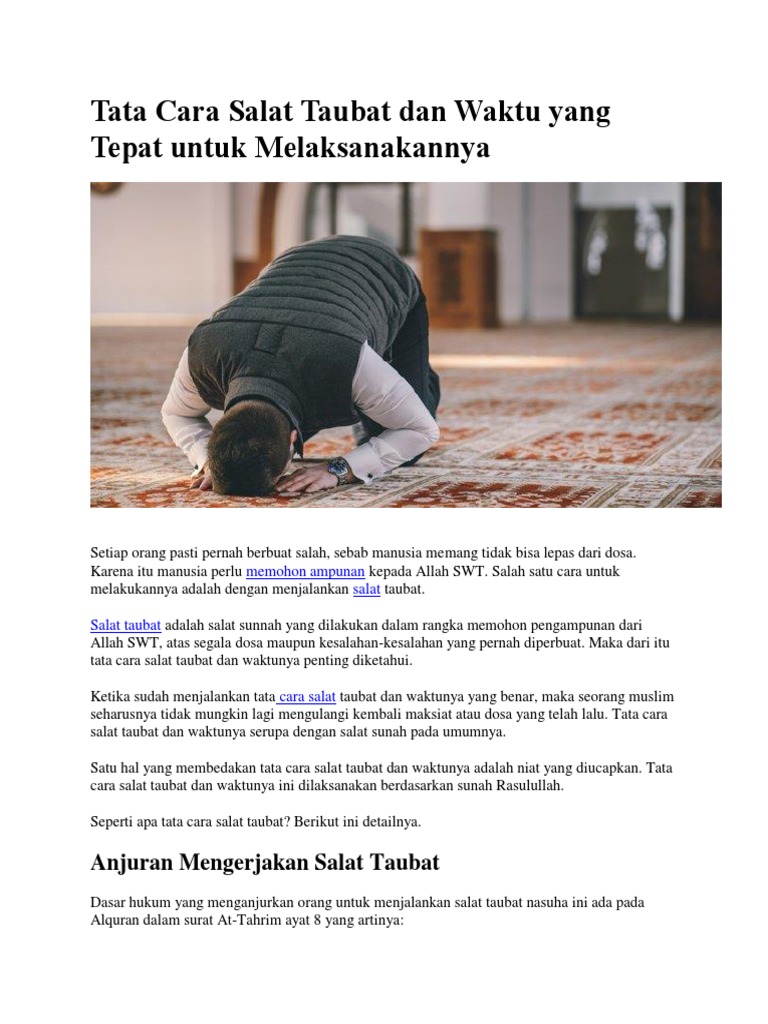 Tata Cara Salat Taubat dan Waktu yang Tepat untuk Melaksanakannya

Setiap orang pasti pernah berbuat salah, sebab manusia memang tidak bisa lepas dari dosa. Karena itu manusia perlu memohon ampunan kepada Allah SWT. Salah satu cara untuk melakukannya adalah dengan menjalankan salat taubat.

Salat taubat adalah salat sunnah yang dilakukan dalam rangka memohon pengampunan dari Allah SWT, atas segala dosa maupun kesalahan-kesalahan yang pernah diperbuat. Maka dari itu tata cara salat taubat dan waktunya penting diketahui.

Ketika sudah menjalankan tata cara salat taubat dan waktunya yang benar, maka seorang muslim seharusnya tidak mungkin lagi mengulangi kembali maksiat atau dosa yang telah lalu. Tata cara salat taubat dan waktunya serupa dengan salat sunah pada umumnya.

Satu hal yang membedakan tata cara salat taubat dan waktunya adalah niat yang diucapkan. Tata cara salat taubat dan waktunya ini dilaksanakan berdasarkan sunah Rasulullah.

Seperti apa tata cara salat taubat? Berikut ini detailnya.

Anjuran Mengerjakan Salat Taubat

Dasar hukum yang menganjurkan orang untuk menjalankan salat taubat nasuha ini ada pada Alquran dalam surat At-Tahrim ayat 8 yang artinya: